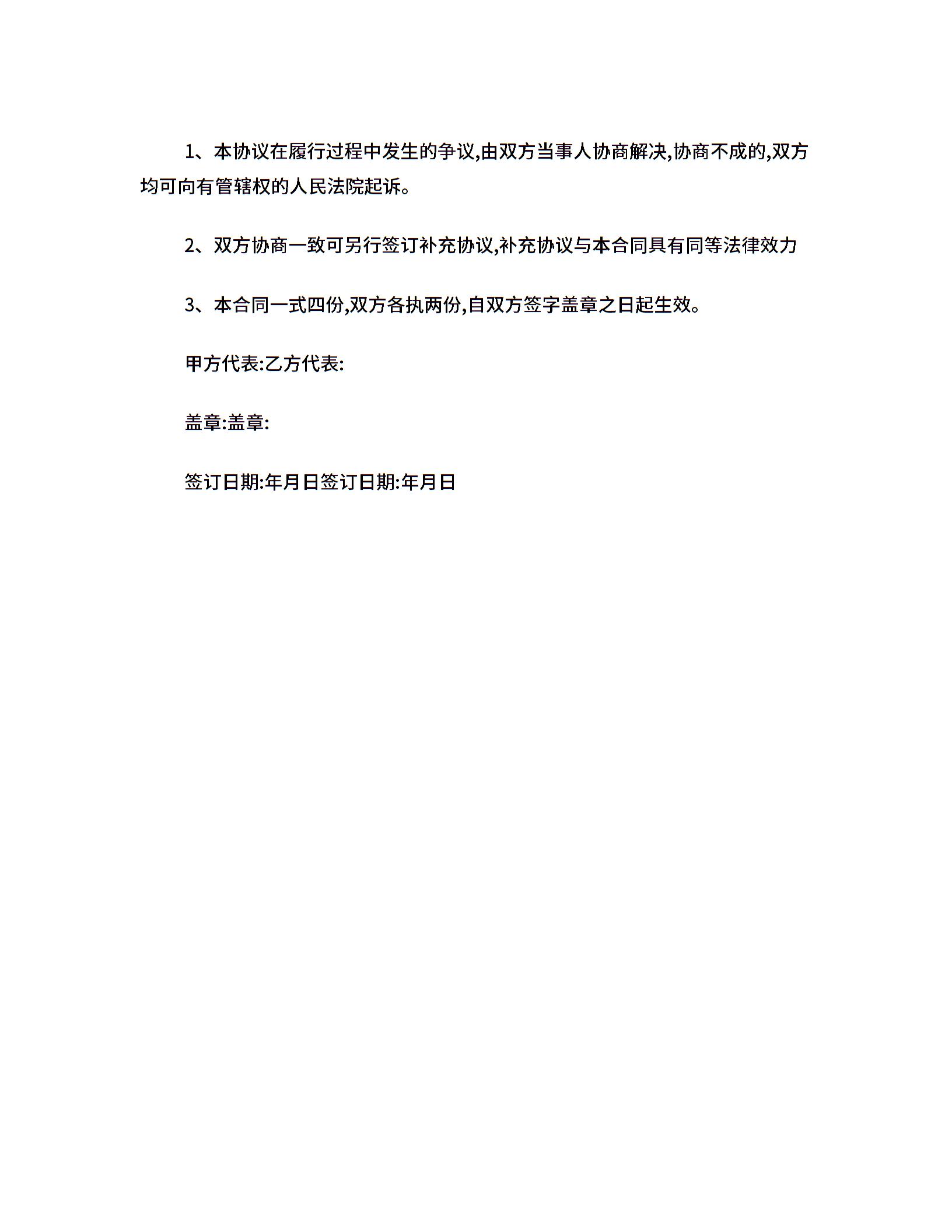 1、本协议在履行过程中发生的争议,由双方当事人协商解决,协商不成的,双方均可向有管辖权的人民法院起诉。

2、双方协商一致可另行签订补充协议,补充协议与本合同具有同等法律效力

3、本合同一式四份,双方各执两份,自双方签字盖章之日起生效。

甲方代表:乙方代表:

盖章:盖章:

签订日期:年月日签订日期:年月日